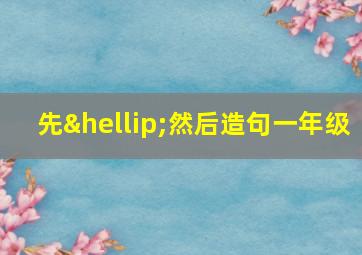 先&hellip;然后造句一年级